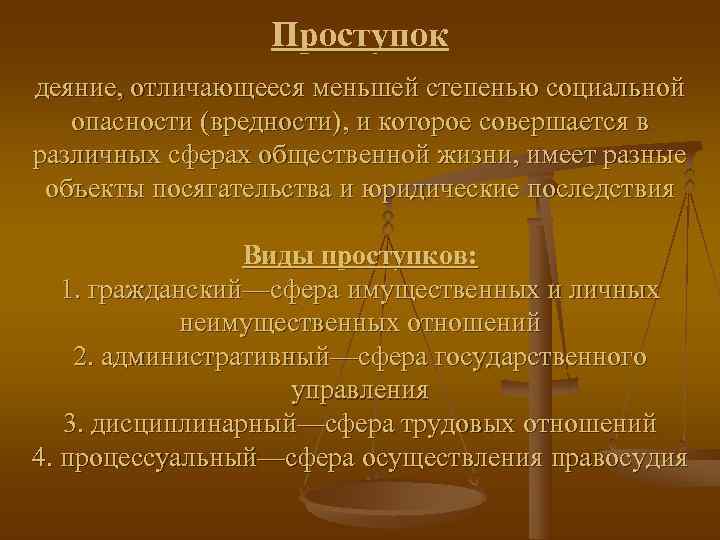 Проступок

деяние, отличающееся меньшей степенью социальной опасности (вредности), и которое совершается в различных сферах общественной жизни, имеет разные объекты посягательства и юридические последствия

Виды проступков:
1. гражданский—сфера имущественных и личных неимущественных отношений
2. административный—сфера государственного управления
3. дисциплинарный—сфера трудовых отношений
4. процессуальный—сфера осуществления правосудия